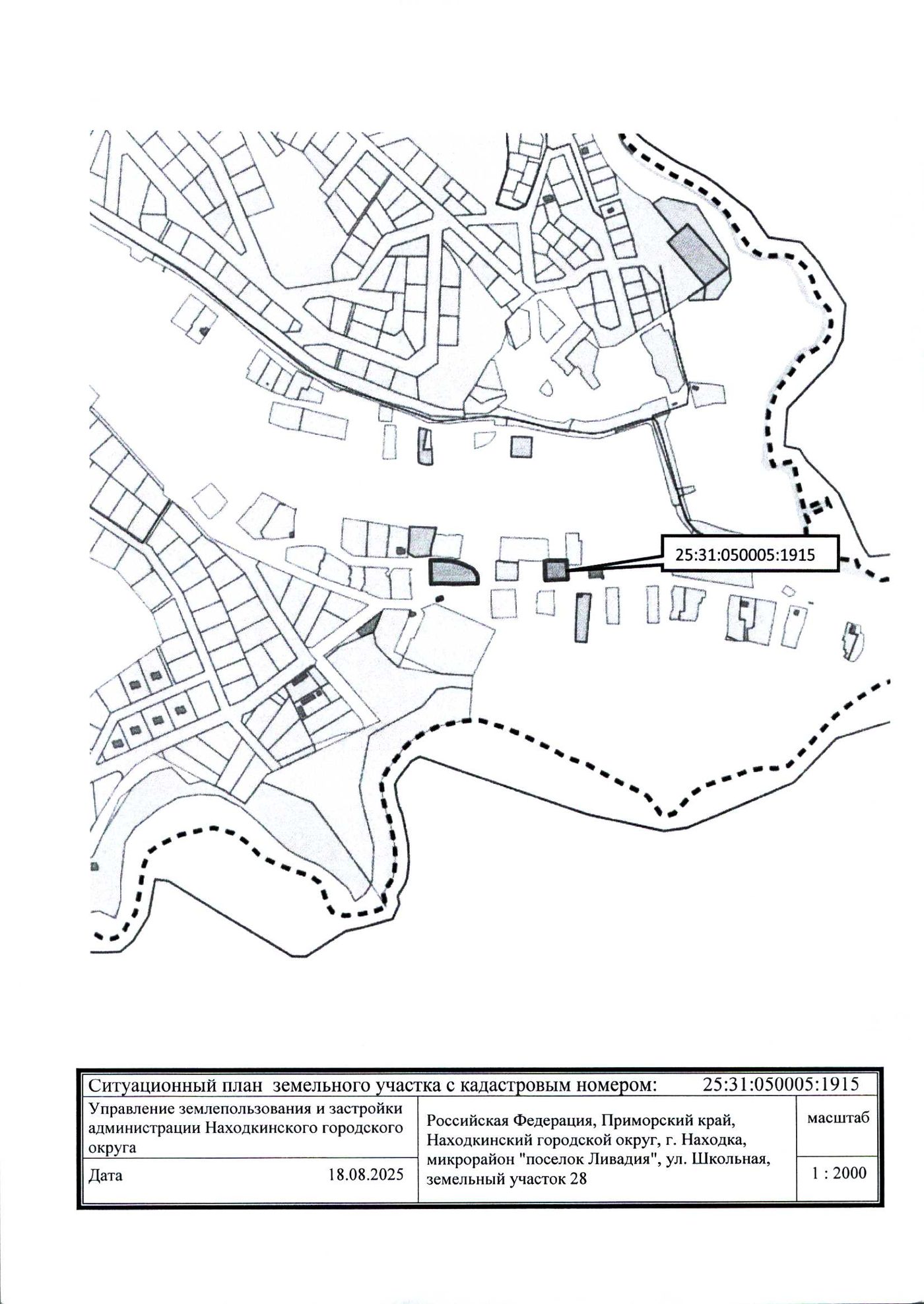 25:31:050005:1915

Ситуационный план земельного участка с кадастровым номером: 25:31:050005:1915

Управление землепользования и застройки администрации Находкинского городского округа

Дата 18.08.2025

Российская Федерация, Приморский край, Находкинский городской округ, г. Находка, микрорайон "поселок Ливадия", ул. Школьная, земельный участок 28

масштаб

1 : 2000